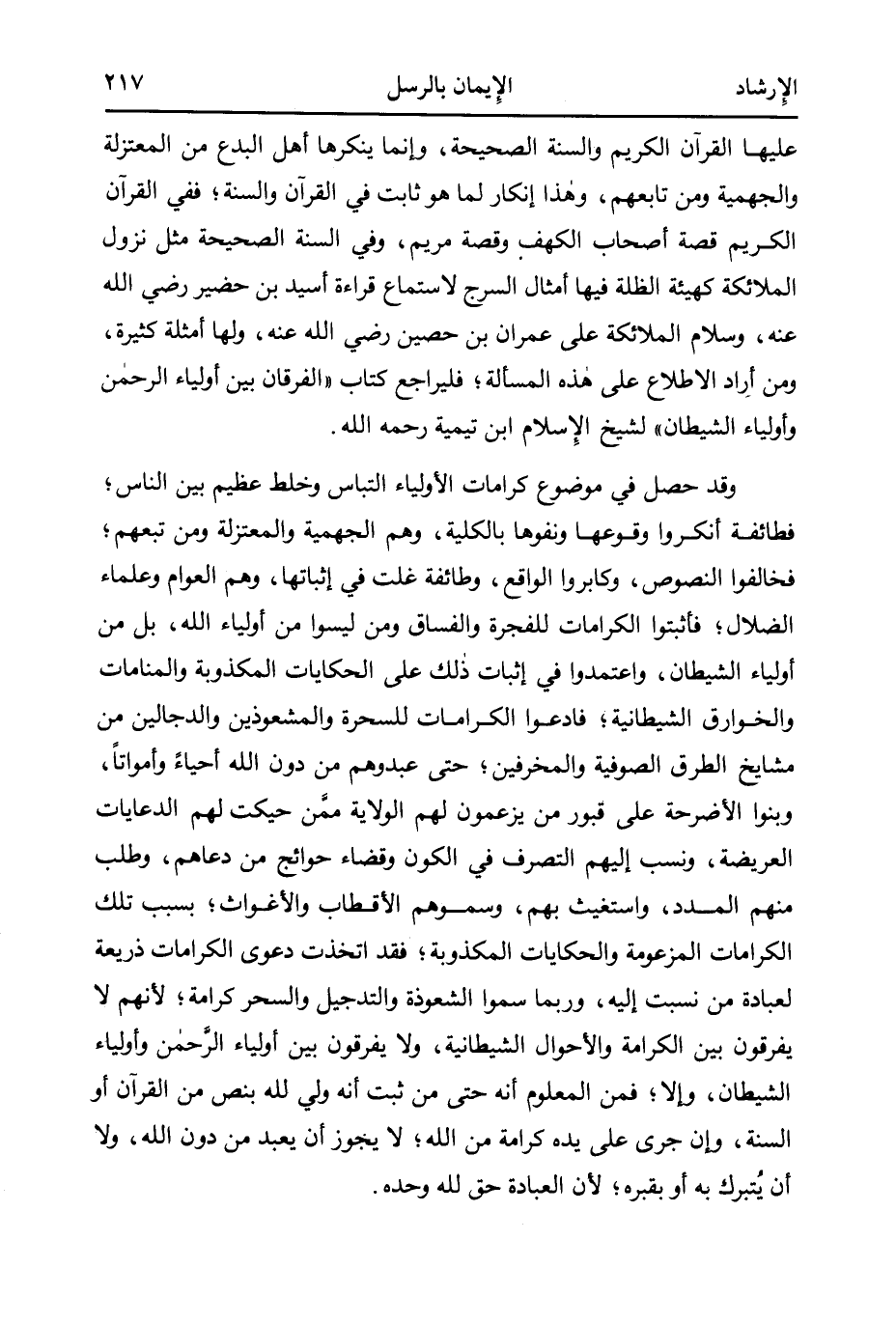 الإرشاد الإيمان بالرسل ٢١٧

عليها القرآن الكريم والسنة الصحيحة، وإنما ينكرها أهل البدع من المعتزلة والجهمية ومن تابعهم، وهٰذا إنكار لما هو ثابت في القرآن والسنة؛ ففي القرآن الكريم قصة أصحاب الكهف وقصة مريم، وفي السنة الصحيحة مثل نزول الملائكة كهيئة الظلة فيها أمثال السرج لاستماع قراءة أسيد بن حضير رضي الله عنه، وسلام الملائكة على عمران بن حصين رضي الله عنه، ولها أمثلة كثيرة، ومن أراد الاطلاع على هٰذه المسألة؛ فليراجع كتاب «الفرقان بين أولياء الرحمٰن وأولياء الشيطان» لشيخ الإسلام ابن تيمية رحمه الله.

وقد حصل في موضوع كرامات الأولياء التباس وخلط عظيم بين الناس؛ فطائفة أنكروا وقوعها ونفوها بالكلية، وهم الجهمية والمعتزلة ومن تبعهم؛ فخالفوا النصوص، وكابروا الواقع، وطائفة غلت في إثباتها، وهم العوام وعلماء الضلال؛ فأثبتوا الكرامات للفجرة والفساق ومن ليسوا من أولياء الله، بل من أولياء الشيطان، واعتمدوا في إثبات ذٰلك على الحكايات المكذوبة والمنامات والخوارق الشيطانية؛ فادعوا الكرامات للسحرة والمشعوذين والدجالين من مشايخ الطرق الصوفية والمخرفين؛ حتى عبدوهم من دون الله أحياءً وأمواتاً، وبنوا الأضرحة على قبور من يزعمون لهم الولاية ممَّن حيكت لهم الدعايات العريضة، ونسب إليهم التصرف في الكون وقضاء حوائج من دعاهم، وطلب منهم المدد، واستغيث بهم، وسموهم الأقطاب والأغواث؛ بسبب تلك الكرامات المزعومة والحكايات المكذوبة؛ فقد اتخذت دعوى الكرامات ذريعة لعبادة من نسبت إليه، وربما سموا الشعوذة والتدجيل والسحر كرامة؛ لأنهم لا يفرقون بين الكرامة والأحوال الشيطانية، ولا يفرقون بين أولياء الرَّحمٰن وأولياء الشيطان، وإلا؛ فمن المعلوم أنه حتى من ثبت أنه ولي لله بنص من القرآن أو السنة، وإن جرى على يده كرامة من الله؛ لا يجوز أن يعبد من دون الله، ولا أن يُتبرك به أو بقبره؛ لأن العبادة حق لله وحده.